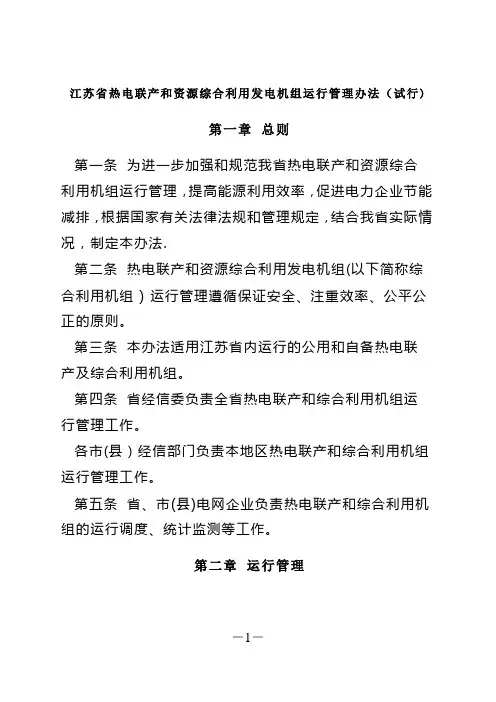 江苏省热电联产和资源综合利用发电机组运行管理办法（试行）

第一章 总则

第一条 为进一步加强和规范我省热电联产和资源综合利用机组运行管理，提高能源利用效率，促进电力企业节能减排，根据国家有关法律法规和管理规定，结合我省实际情况，制定本办法.

第二条 热电联产和资源综合利用发电机组(以下简称综合利用机组）运行管理遵循保证安全、注重效率、公平公正的原则。

第三条 本办法适用江苏省内运行的公用和自备热电联产及综合利用机组。

第四条 省经信委负责全省热电联产和综合利用机组运行管理工作。

各市(县）经信部门负责本地区热电联产和综合利用机组运行管理工作。

第五条 省、市(县)电网企业负责热电联产和综合利用机组的运行调度、统计监测等工作。

第二章 运行管理

—1—